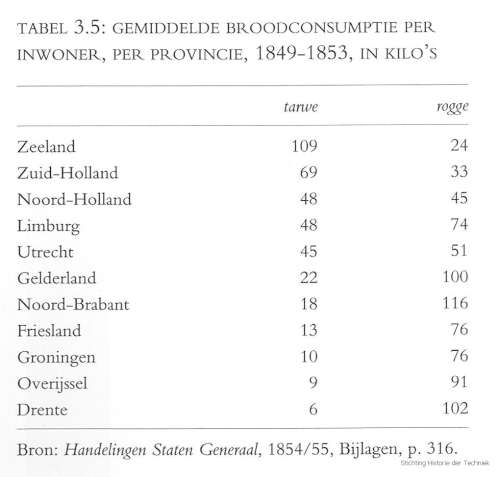 TABEL 3.5: GEMIDDELDE BROODCONSUMPTIE PER INWONER, PER PROVINCIE, 1849-1853, IN KILO'S

| | tarwe | rogge |
|---|---|---|
| Zeeland | 109 | 24 |
| Zuid-Holland | 69 | 33 |
| Noord-Holland | 48 | 45 |
| Limburg | 48 | 74 |
| Utrecht | 45 | 51 |
| Gelderland | 22 | 100 |
| Noord-Brabant | 18 | 116 |
| Friesland | 13 | 76 |
| Groningen | 10 | 76 |
| Overijssel | 9 | 91 |
| Drente | 6 | 102 |

Bron: Handelingen Staten Generaal, 1854/55, Bijlagen, p. 316.

Stichting Historie der Techniek